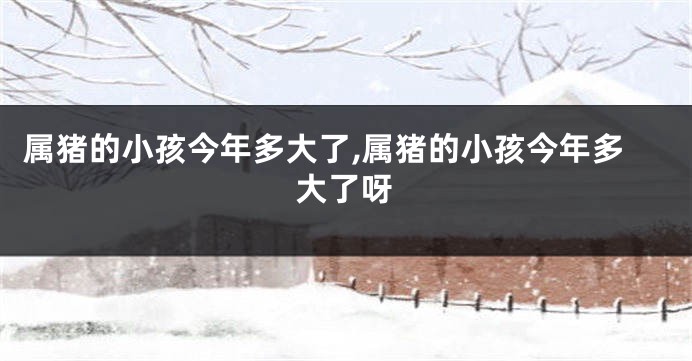 属猪的小孩今年多大了,属猪的小孩今年多大了呀